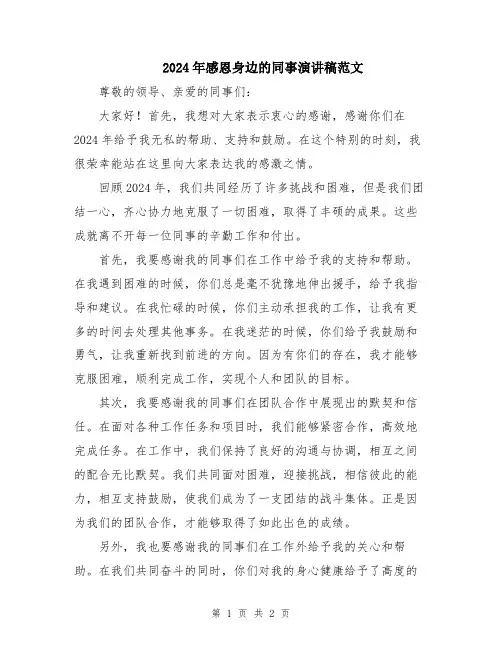 2024年感恩身边的同事演讲稿范文

尊敬的领导、亲爱的同事们：

大家好！首先，我想对大家表示衷心的感谢，感谢你们在2024年给予我无私的帮助、支持和鼓励。在这个特别的时刻，我很荣幸能站在这里向大家表达我的感激之情。

回顾2024年，我们共同经历了许多挑战和困难，但是我们团结一心，齐心协力地克服了一切困难，取得了丰硕的成果。这些成就离不开每一位同事的辛勤工作和付出。

首先，我要感谢我的同事们在工作中给予我的支持和帮助。在我遇到困难的时候，你们总是毫不犹豫地伸出援手，给予我指导和建议。在我忙碌的时候，你们主动承担我的工作，让我有更多的时间去处理其他事务。在我迷茫的时候，你们给予我鼓励和勇气，让我重新找到前进的方向。因为有你们的存在，我才能够克服困难，顺利完成工作，实现个人和团队的目标。

其次，我要感谢我的同事们在团队合作中展现出的默契和信任。在面对各种工作任务和项目时，我们能够紧密合作，高效地完成任务。在工作中，我们保持了良好的沟通与协调，相互之间的配合无比默契。我们共同面对困难，迎接挑战，相信彼此的能力，相互支持鼓励，使我们成为了一支团结的战斗集体。正是因为我们的团队合作，才能够取得了如此出色的成绩。

另外，我也要感谢我的同事们在工作外给予我的关心和帮助。在我们共同奋斗的同时，你们对我的身心健康给予了高度的

第 1 页 共 2 页